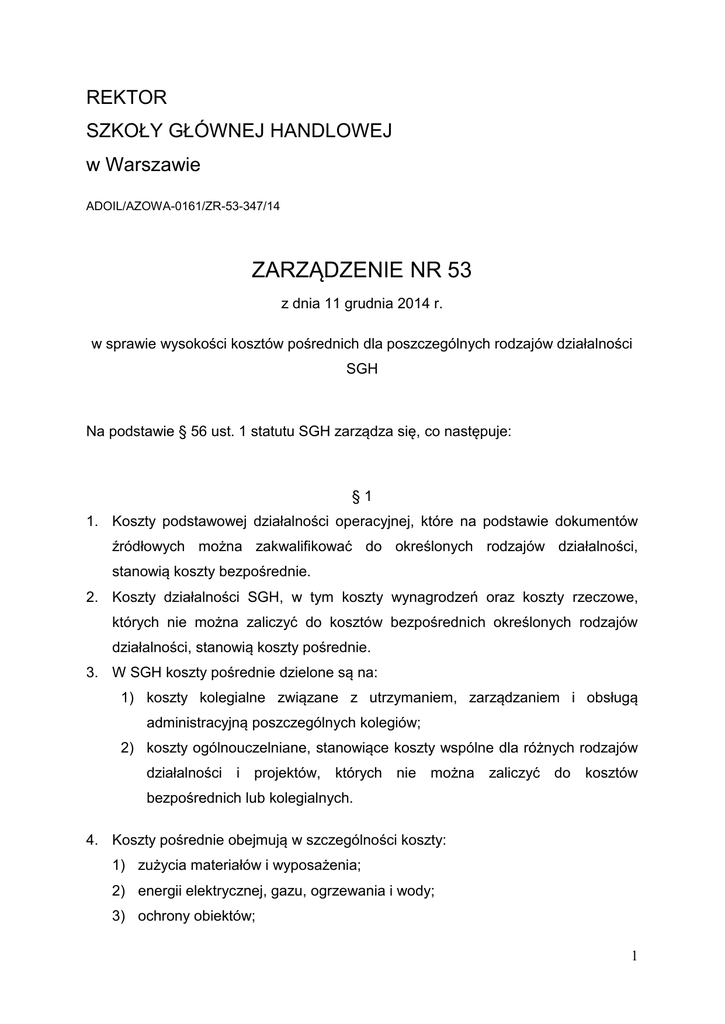 REKTOR
SZKOŁY GŁÓWNEJ HANDLOWEJ
w Warszawie

ADOIL/AZOWA-0161/ZR-53-347/14

ZARZĄDZENIE NR 53
z dnia 11 grudnia 2014 r.

w sprawie wysokości kosztów pośrednich dla poszczególnych rodzajów działalności SGH

Na podstawie § 56 ust. 1 statutu SGH zarządza się, co następuje:

§ 1

1. Koszty podstawowej działalności operacyjnej, które na podstawie dokumentów źródłowych można zakwalifikować do określonych rodzajów działalności, stanowią koszty bezpośrednie.
2. Koszty działalności SGH, w tym koszty wynagrodzeń oraz koszty rzeczowe, których nie można zaliczyć do kosztów bezpośrednich określonych rodzajów działalności, stanowią koszty pośrednie.
3. W SGH koszty pośrednie dzielone są na:
1) koszty kolegialne związane z utrzymaniem, zarządzaniem i obsługą administracyjną poszczególnych kolegiów;
2) koszty ogólnouczelniane, stanowiące koszty wspólne dla różnych rodzajów działalności i projektów, których nie można zaliczyć do kosztów bezpośrednich lub kolegialnych.

4. Koszty pośrednie obejmują w szczególności koszty:
1) zużycia materiałów i wyposażenia;
2) energii elektrycznej, gazu, ogrzewania i wody;
3) ochrony obiektów;

1